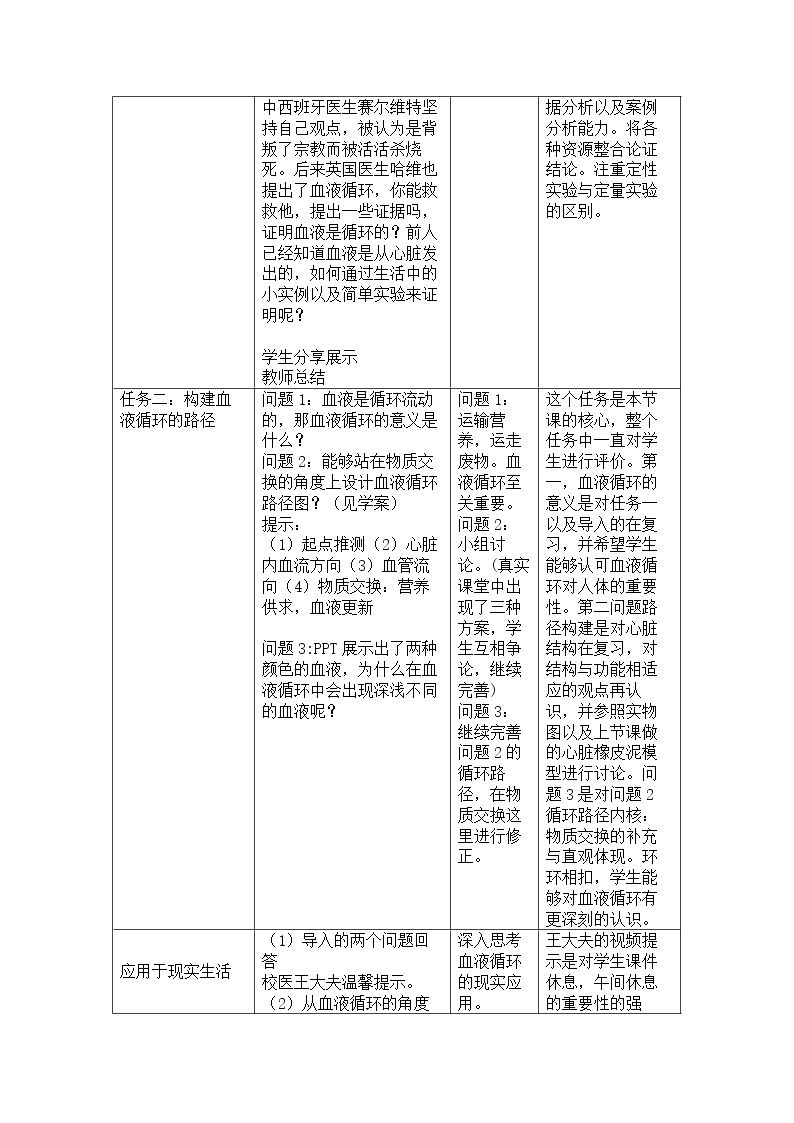 |  | 中西班牙医生赛尔维特坚持自己观点，被认为是背叛了宗教而被活活杀烧死。后来英国医生哈维也提出了血液循环，你能救救他，提出一些证据吗，证明血液是循环的？前人已经知道血液是从心脏发出的，如何通过生活中的小实例以及简单实验来证明呢？ 学生分享展示 教师总结 |  | 据分析以及案例分析能力。将各种资源整合论证结论。注重定性实验与定量实验的区别。 |
|---|---|---|---|
| 任务二：构建血液循环的路径 | 问题1：血液是循环流动的，那血液循环的意义是什么？ 问题2：能够站在物质交换的角度上设计血液循环路径图？（见学案） 提示： （1）起点推测（2）心脏内血流方向（3）血管流向（4）物质交换：营养供求，血液更新 问题3:PPT展示出了两种颜色的血液，为什么在血液循环中会出现深浅不同的血液呢？ | 问题1：运输营养，运走废物。血液循环至关重要。 问题2：小组讨论。（真实课堂中出现了三种方案，学生互相争论，继续完善） 问题3：继续完善问题2的循环路径，在物质交换这里进行修正。 | 这个任务是本节课的核心，整个任务中一直对学生进行评价。第一，血液循环的意义是对任务一以及导入的在复习，并希望学生能够认可血液循环对人体的重要性。第二问题路径构建是对心脏结构在复习，对结构与功能相适应的观点再认识，并参照实物图以及上节课做的心脏橡皮泥模型进行讨论。问题3是对问题2循环路径内核：物质交换的补充与直观体现。环环相扣，学生能够对血液循环有更深刻的认识。 |
| 应用于现实生活 | （1）导入的两个问题回答 校医王大夫温馨提示。 （2）从血液循环的角度 | 深入思考血液循环的现实应用。 | 王大夫的视频提示是对学生课件休息，午间休息的重要性的强 |